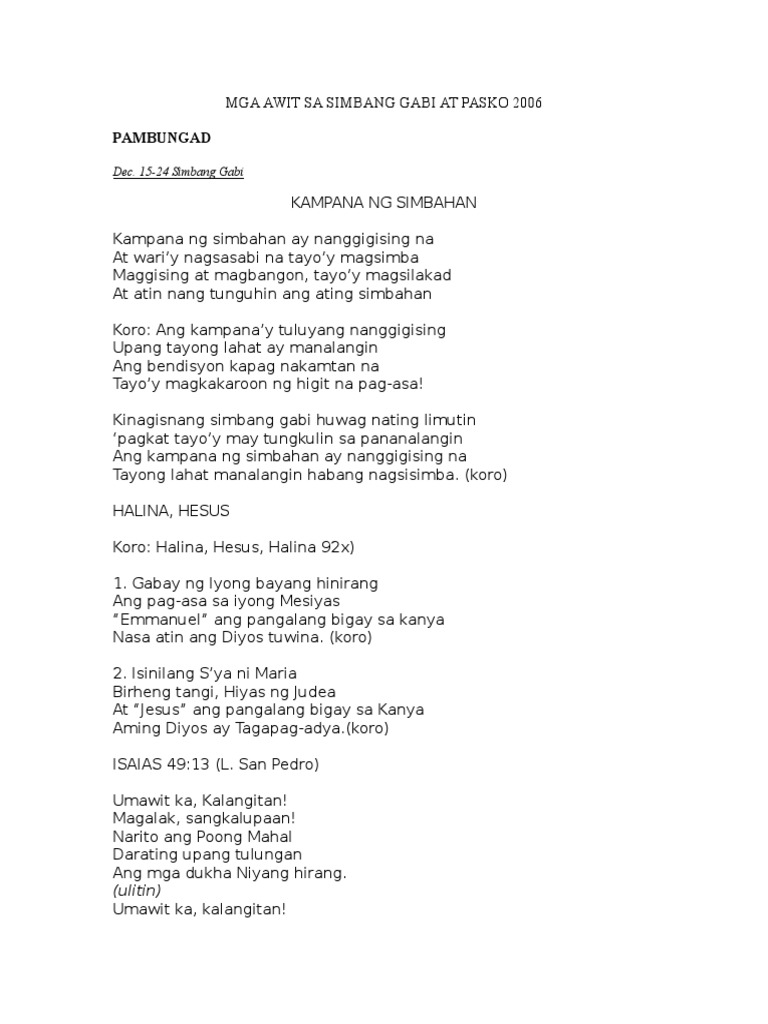 MGA AWIT SA SIMBANG GABI AT PASKO 2006

PAMBUNGAD

Dec. 15-24 Simbang Gabi

KAMPANA NG SIMBAHAN

Kampana ng simbahan ay nanggigising na
At wari'y nagsasabi na tayo'y magsimba
Maggising at magbangon, tayo'y magsilakad
At atin nang tunguhin ang ating simbahan

Koro: Ang kampana'y tuluyang nanggigising
Upang tayong lahat ay manalangin
Ang bendisyon kapag nakamtan na
Tayo'y magkakaroon ng higit na pag-asa!

Kinagisnang simbang gabi huwag nating limutin
'pagkat tayo'y may tungkulin sa pananalangin
Ang kampana ng simbahan ay nanggigising na
Tayong lahat manalangin habang nagsisimba. (koro)

HALINA, HESUS

Koro: Halina, Hesus, Halina 92x)

1. Gabay ng Iyong bayang hinirang
Ang pag-asa sa iyong Mesiyas
"Emmanuel" ang pangalang bigay sa kanya
Nasa atin ang Diyos tuwina. (koro)

2. Isinilang S'ya ni Maria
Birheng tangi, Hiyas ng Judea
At "Jesus" ang pangalang bigay sa Kanya
Aming Diyos ay Tagapag-adya.(koro)

ISAIAS 49:13 (L. San Pedro)

Umawit ka, Kalangitan!
Magalak, sangkalupaan!
Narito ang Poong Mahal
Darating upang tulungan
Ang mga dukha Niyang hirang.
(ulitin)
Umawit ka, kalangitan!